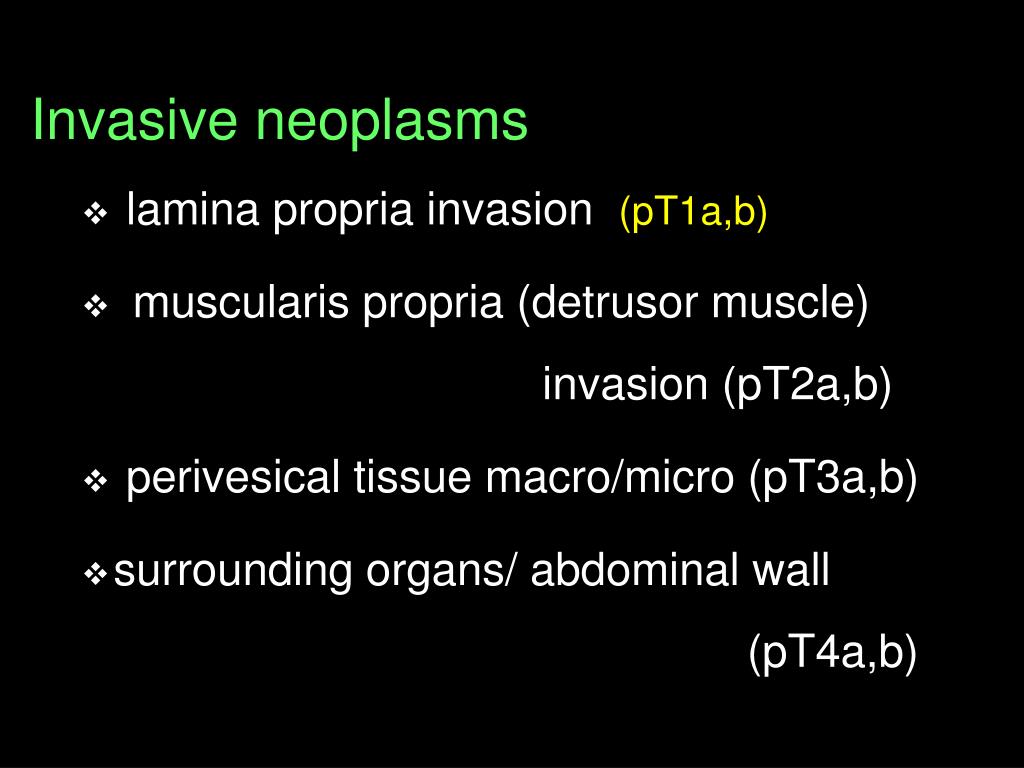 Invasive neoplasms

❖ lamina propria invasion (pT1a,b)

❖ muscularis propria (detrusor muscle) invasion (pT2a,b)

❖ perivesical tissue macro/micro (pT3a,b)

❖ surrounding organs/ abdominal wall (pT4a,b)